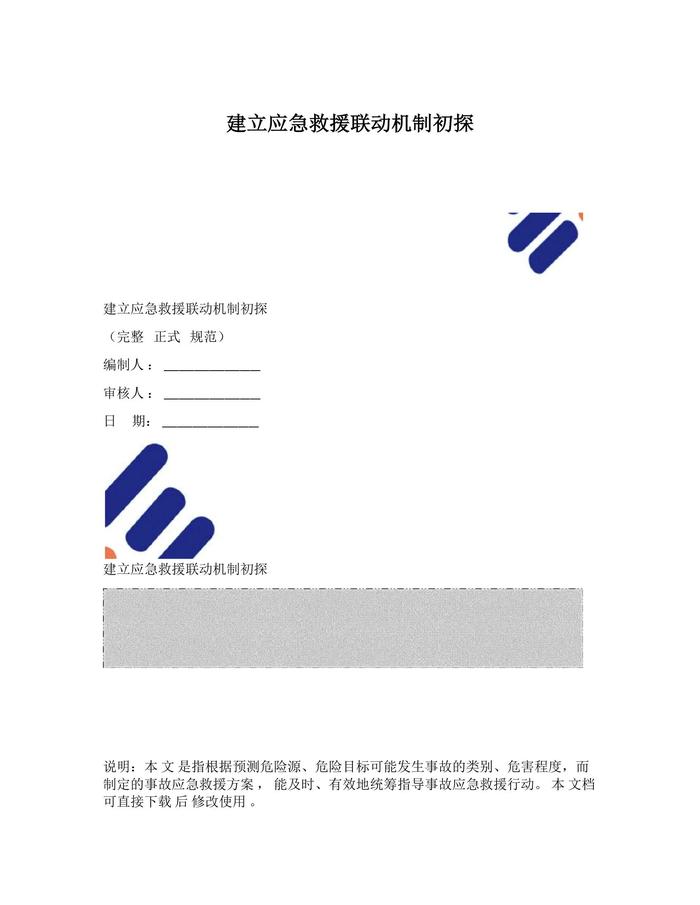 建立应急救援联动机制初探

建立应急救援联动机制初探

（完整 正式 规范）

编制人：______________

审核人：______________

日 期：______________

建立应急救援联动机制初探

说明：本 文 是指根据预测危险源、危险目标可能发生事故的类别、危害程度，而制定的事故应急救援方案， 能及时、有效地统筹指导事故应急救援行动。 本 文档可直接下载 后 修改使用 。